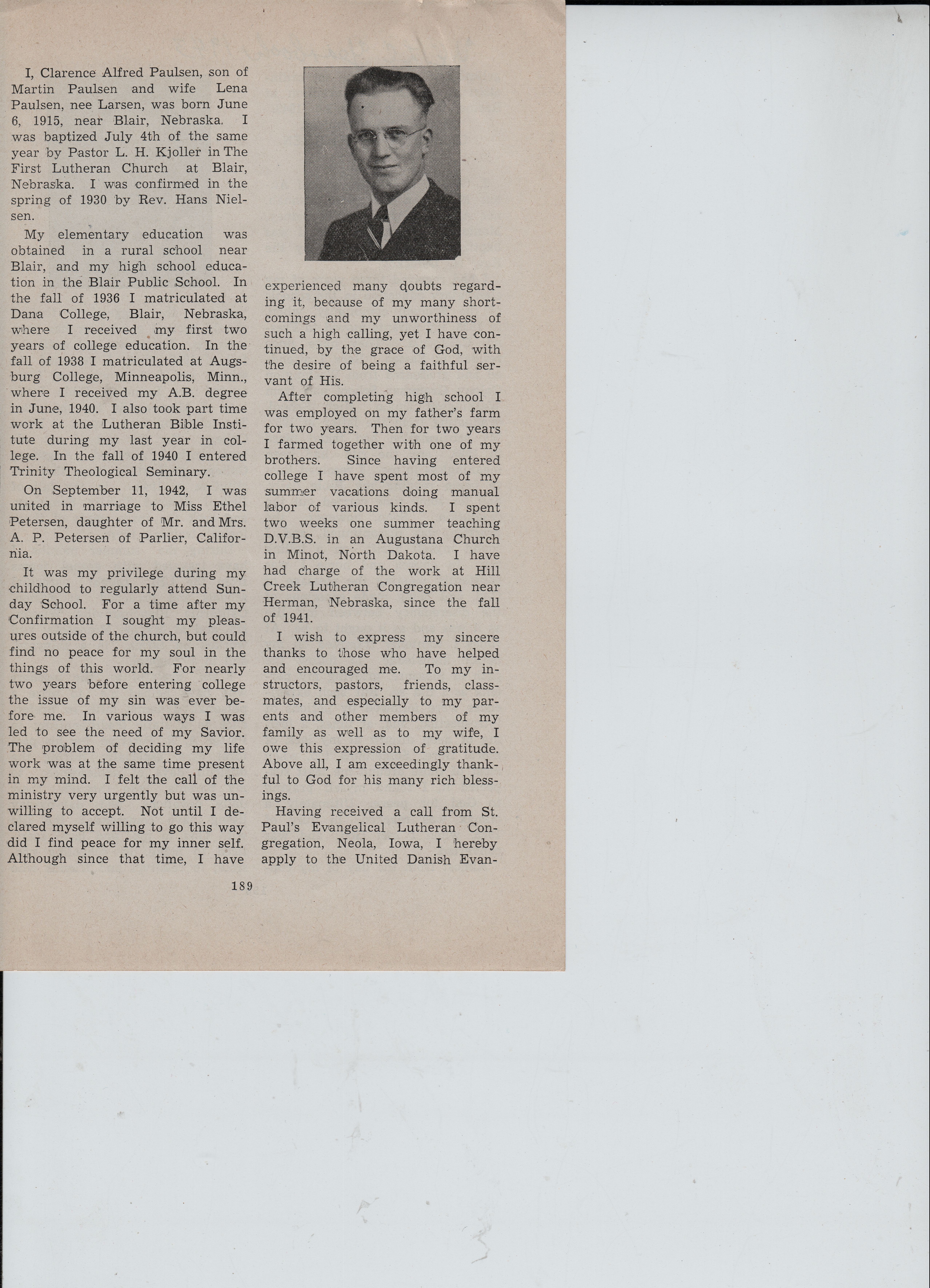 I, Clarence Alfred Paulsen, son of Martin Paulsen and wife Lena Paulsen, nee Larsen, was born June 6, 1915, near Blair, Nebraska. I was baptized July 4th of the same year by Pastor L. H. Kjoller in The First Lutheran Church at Blair, Nebraska. I was confirmed in the spring of 1930 by Rev. Hans Nielsen.

My elementary education was obtained in a rural school near Blair, and my high school education in the Blair Public School. In the fall of 1936 I matriculated at Dana College, Blair, Nebraska, where I received my first two years of college education. In the fall of 1938 I matriculated at Augsburg College, Minneapolis, Minn., where I received my A.B. degree in June, 1940. I also took part time work at the Lutheran Bible Institute during my last year in college. In the fall of 1940 I entered Trinity Theological Seminary.

On September 11, 1942, I was united in marriage to Miss Ethel Petersen, daughter of Mr. and Mrs. A. P. Petersen of Parlier, California.

It was my privilege during my childhood to regularly attend Sunday School. For a time after my Confirmation I sought my pleasures outside of the church, but could find no peace for my soul in the things of this world. For nearly two years before entering college the issue of my sin was ever before me. In various ways I was led to see the need of my Savior. The problem of deciding my life work was at the same time present in my mind. I felt the call of the ministry very urgently but was unwilling to accept. Not until I declared myself willing to go this way did I find peace for my inner self. Although since that time, I have experienced many doubts regarding it, because of my many shortcomings and my unworthiness of such a high calling, yet I have continued, by the grace of God, with the desire of being a faithful servant of His.

After completing high school I was employed on my father's farm for two years. Then for two years I farmed together with one of my brothers. Since having entered college I have spent most of my summer vacations doing manual labor of various kinds. I spent two weeks one summer teaching D.V.B.S. in an Augustana Church in Minot, North Dakota. I have had charge of the work at Hill Creek Lutheran Congregation near Herman, Nebraska, since the fall of 1941.

I wish to express my sincere thanks to those who have helped and encouraged me. To my instructors, pastors, friends, classmates, and especially to my parents and other members of my family as well as to my wife, I owe this expression of gratitude. Above all, I am exceedingly thankful to God for his many rich blessings.

Having received a call from St. Paul's Evangelical Lutheran Congregation, Neola, Iowa, I hereby apply to the United Danish Evan-

189